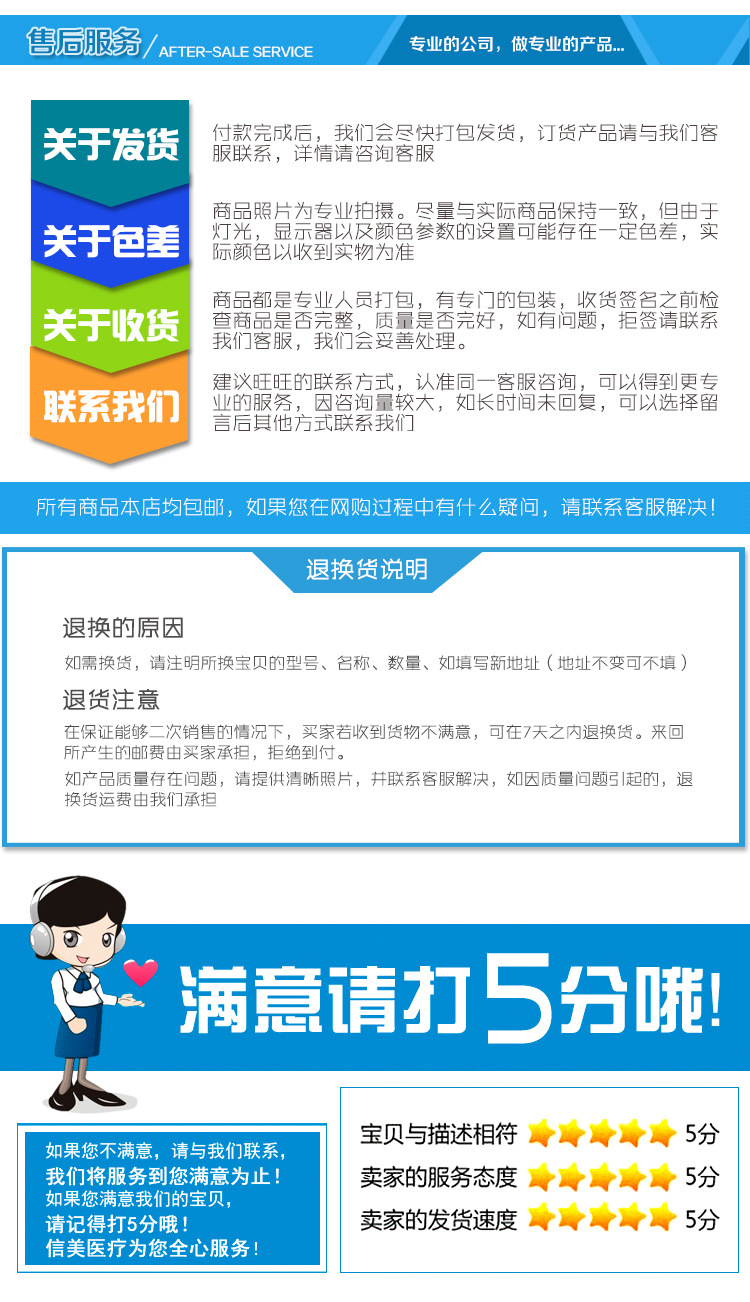 售后服务/AFTER-SALE SERVICE

专业的公司，做专业的产品...

关于发货

付款完成后，我们会尽快打包发货，订货产品请与我们客服联系，详情请咨询客服

关于色差

商品照片为专业拍摄。尽量与实际商品保持一致，但由于灯光，显示器以及颜色参数的设置可能存在一定色差，实际颜色以收到实物为准

关于收货

商品都是专业人员打包，有专门的包装，收货签名之前检查商品是否完整，质量是否完好，如有问题，拒签请联系我们客服，我们会妥善处理。

联系我们

建议旺旺的联系方式，认准同一客服咨询，可以得到更专业的服务，因咨询量较大，如长时间未回复，可以选择留言后其他方式联系我们

所有商品本店均包邮，如果您在网购过程中有什么疑问，请联系客服解决！

退换货说明

退换的原因

如需换货，请注明所换宝贝的型号、名称、数量、如填写新地址（地址不变可不填）

退货注意

在保证能够二次销售的情况下，买家若收到货物不满意，可在7天之内退换货。来回所产生的邮费由买家承担，拒绝到付。

如产品质量存在问题，请提供清晰照片，并联系客服解决，如因质量问题引起的，退换货运费由我们承担

满意请打5分哦!

如果您不满意，请与我们联系，
我们将服务到您满意为止！
如果您满意我们的宝贝，
请记得打5分哦！
信美医疗为您全心服务！

宝贝与描述相符 5分
卖家的服务态度 5分
卖家的发货速度 5分